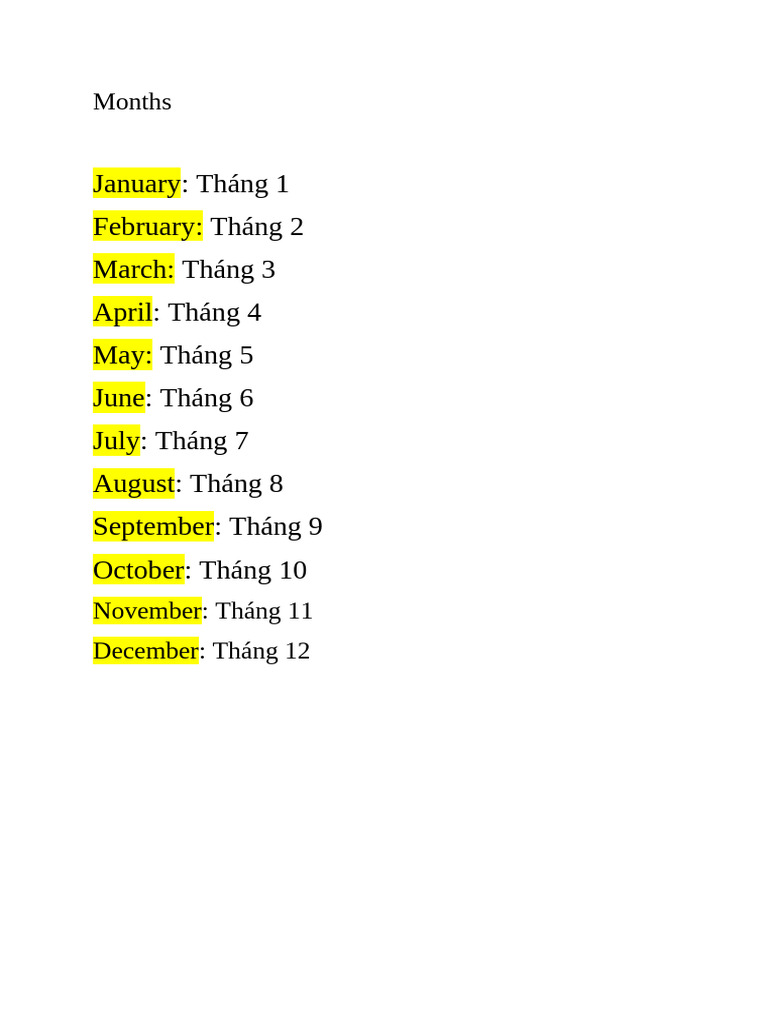 Months

January: Tháng 1
February: Tháng 2
March: Tháng 3
April: Tháng 4
May: Tháng 5
June: Tháng 6
July: Tháng 7
August: Tháng 8
September: Tháng 9
October: Tháng 10
November: Tháng 11
December: Tháng 12